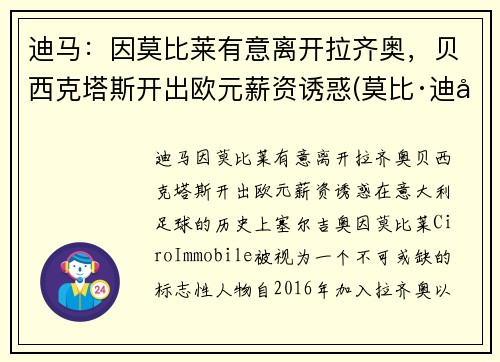 迪马：因莫比莱有意离开拉齐奥，贝西克塔斯开出欧元薪资诱惑(莫比·迪å

迪马因莫比莱有意离开拉齐奥贝西克塔斯开出欧元薪资诱惑在意大利足球的历史上塞尔吉奥因莫比莱CiroImmobile被视为一个不可或缺的标志性人物自2016年加入拉齐奥以

24